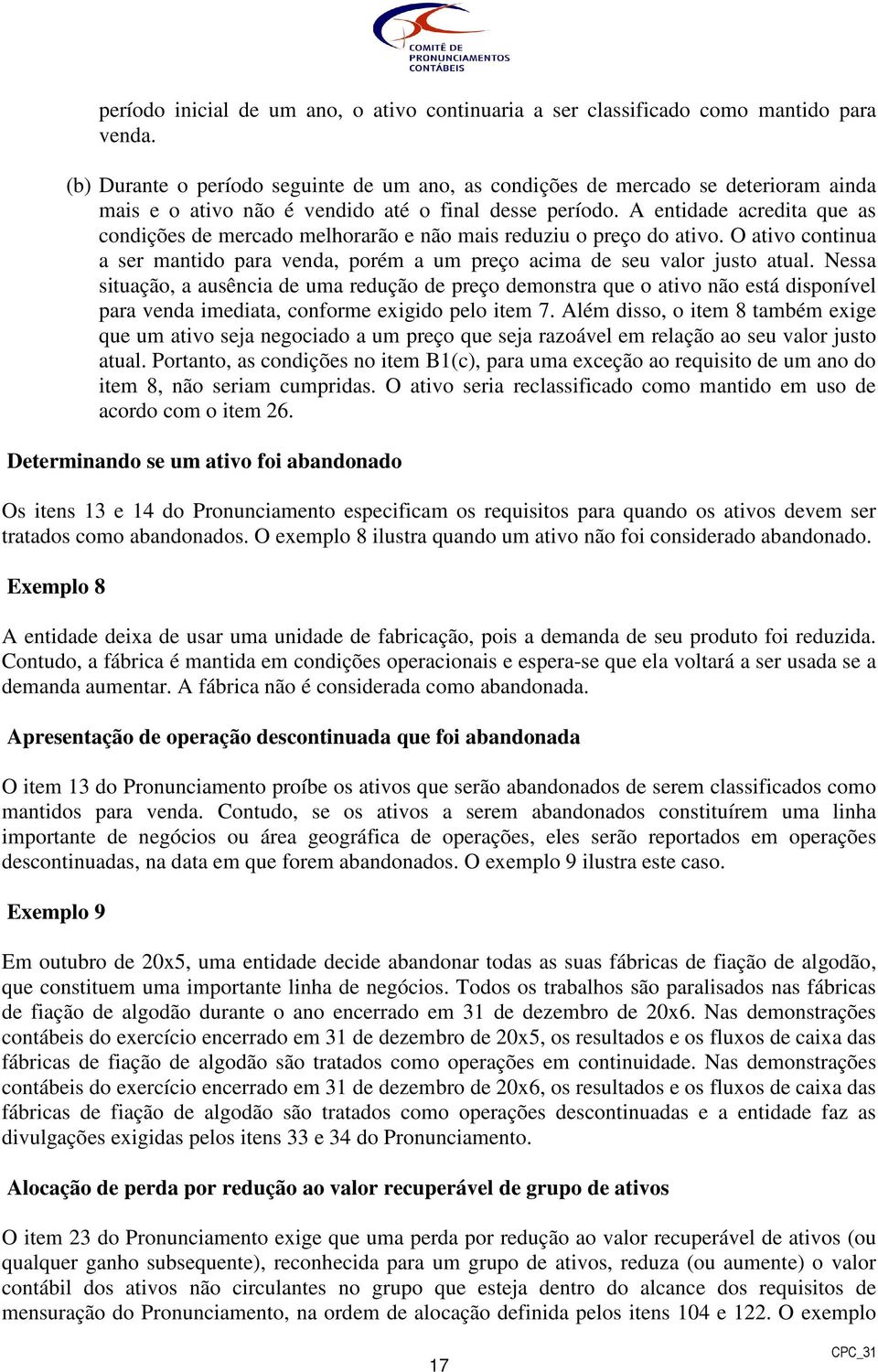 COMITÊ DE PRONUNCIAMENTOS CONTÁBEIS

período inicial de um ano, o ativo continuaria a ser classificado como mantido para venda.

(b) Durante o período seguinte de um ano, as condições de mercado se deterioram ainda mais e o ativo não é vendido até o final desse período. A entidade acredita que as condições de mercado melhorarão e não mais reduziu o preço do ativo. O ativo continua a ser mantido para venda, porém a um preço acima de seu valor justo atual. Nessa situação, a ausência de uma redução de preço demonstra que o ativo não está disponível para venda imediata, conforme exigido pelo item 7. Além disso, o item 8 também exige que um ativo seja negociado a um preço que seja razoável em relação ao seu valor justo atual. Portanto, as condições no item B1(c), para uma exceção ao requisito de um ano do item 8, não seriam cumpridas. O ativo seria reclassificado como mantido em uso de acordo com o item 26.

Determinando se um ativo foi abandonado

Os itens 13 e 14 do Pronunciamento especificam os requisitos para quando os ativos devem ser tratados como abandonados. O exemplo 8 ilustra quando um ativo não foi considerado abandonado.

Exemplo 8

A entidade deixa de usar uma unidade de fabricação, pois a demanda de seu produto foi reduzida. Contudo, a fábrica é mantida em condições operacionais e espera-se que ela voltará a ser usada se a demanda aumentar. A fábrica não é considerada como abandonada.

Apresentação de operação descontinuada que foi abandonada

O item 13 do Pronunciamento proíbe os ativos que serão abandonados de serem classificados como mantidos para venda. Contudo, se os ativos a serem abandonados constituírem uma linha importante de negócios ou área geográfica de operações, eles serão reportados em operações descontinuadas, na data em que forem abandonados. O exemplo 9 ilustra este caso.

Exemplo 9

Em outubro de 20x5, uma entidade decide abandonar todas as suas fábricas de fiação de algodão, que constituem uma importante linha de negócios. Todos os trabalhos são paralisados nas fábricas de fiação de algodão durante o ano encerrado em 31 de dezembro de 20x6. Nas demonstrações contábeis do exercício encerrado em 31 de dezembro de 20x5, os resultados e os fluxos de caixa das fábricas de fiação de algodão são tratados como operações em continuidade. Nas demonstrações contábeis do exercício encerrado em 31 de dezembro de 20x6, os resultados e os fluxos de caixa das fábricas de fiação de algodão são tratados como operações descontinuadas e a entidade faz as divulgações exigidas pelos itens 33 e 34 do Pronunciamento.

Alocação de perda por redução ao valor recuperável de grupo de ativos

O item 23 do Pronunciamento exige que uma perda por redução ao valor recuperável de ativos (ou qualquer ganho subsequente), reconhecida para um grupo de ativos, reduza (ou aumente) o valor contábil dos ativos não circulantes no grupo que esteja dentro do alcance dos requisitos de mensuração do Pronunciamento, na ordem de alocação definida pelos itens 104 e 122. O exemplo

17

CPC_31